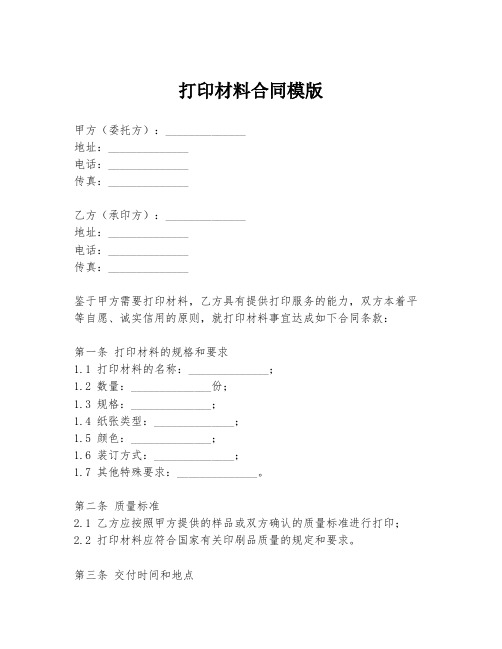 打印材料合同模版

甲方（委托方）：______________
地址：______________
电话：______________
传真：______________

乙方（承印方）：______________
地址：______________
电话：______________
传真：______________

鉴于甲方需要打印材料，乙方具有提供打印服务的能力，双方本着平等自愿、诚实信用的原则，就打印材料事宜达成如下合同条款：

第一条 打印材料的规格和要求
1.1 打印材料的名称：______________；
1.2 数量：______________份；
1.3 规格：______________；
1.4 纸张类型：______________；
1.5 颜色：______________；
1.6 装订方式：______________；
1.7 其他特殊要求：______________。

第二条 质量标准
2.1 乙方应按照甲方提供的样品或双方确认的质量标准进行打印；
2.2 打印材料应符合国家有关印刷品质量的规定和要求。

第三条 交付时间和地点